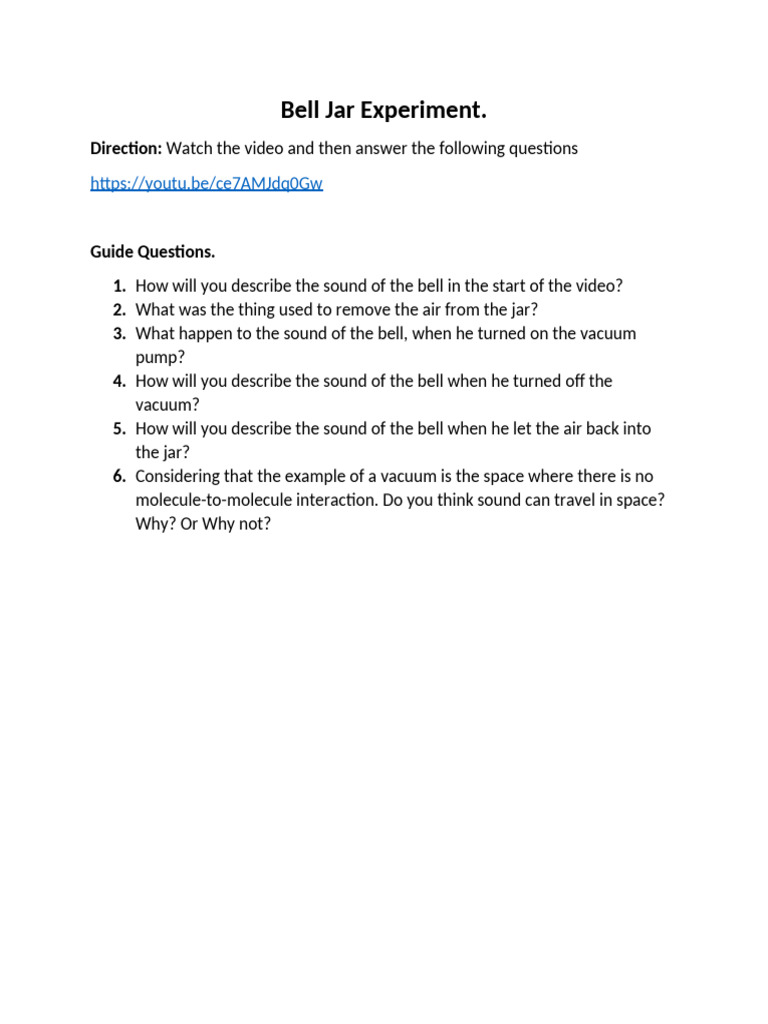 Bell Jar Experiment.

Direction: Watch the video and then answer the following questions

https://youtu.be/ce7AMJdq0Gw

Guide Questions.

1. How will you describe the sound of the bell in the start of the video?
2. What was the thing used to remove the air from the jar?
3. What happen to the sound of the bell, when he turned on the vacuum pump?
4. How will you describe the sound of the bell when he turned off the vacuum?
5. How will you describe the sound of the bell when he let the air back into the jar?
6. Considering that the example of a vacuum is the space where there is no molecule-to-molecule interaction. Do you think sound can travel in space? Why? Or Why not?